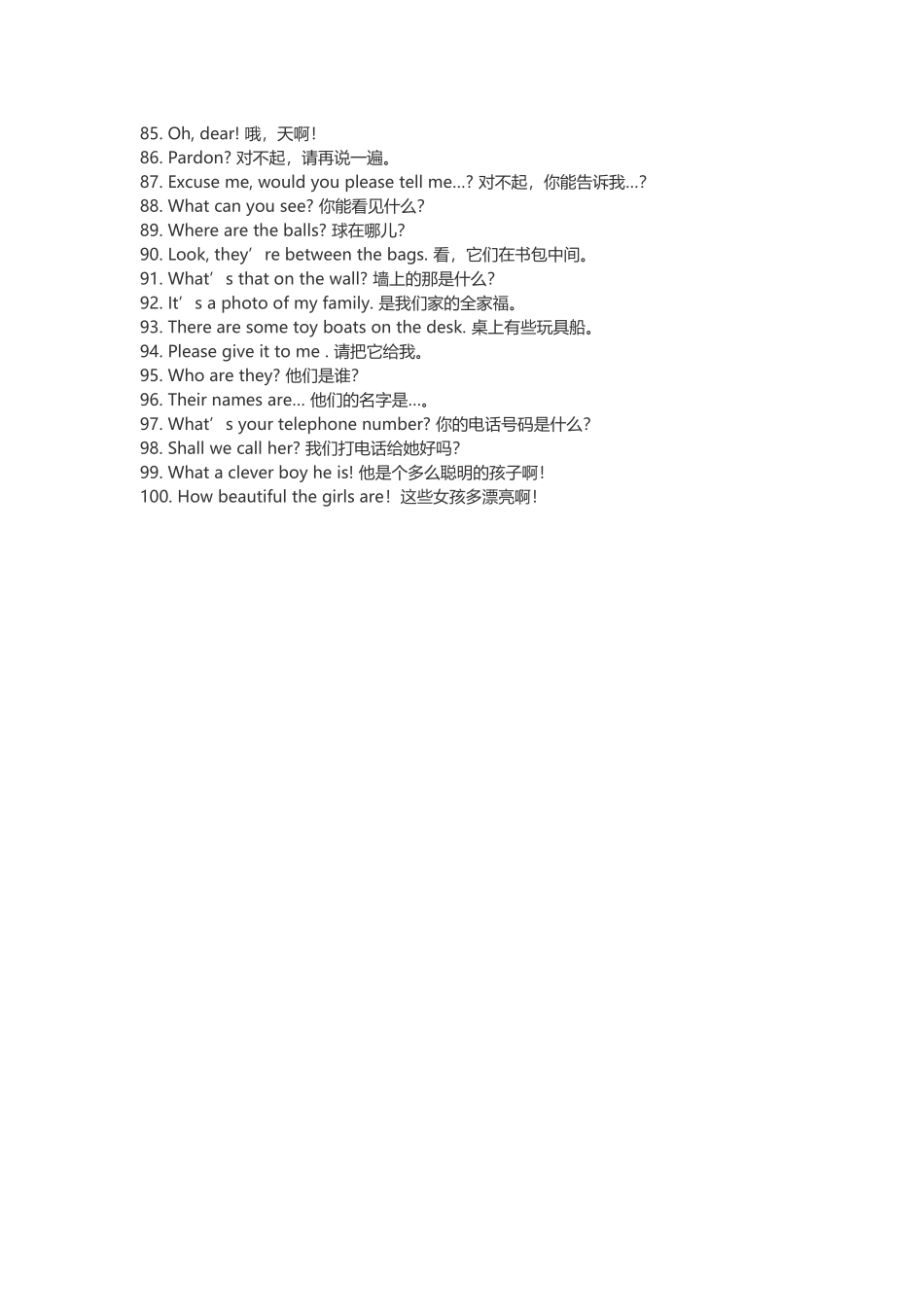 85. Oh, dear! 哦，天啊！
86. Pardon? 对不起，请再说一遍。
87. Excuse me, would you please tell me…? 对不起，你能告诉我…?
88. What can you see? 你能看见什么?
89. Where are the balls? 球在哪儿?
90. Look, they’re between the bags. 看，它们在书包中间。
91. What’s that on the wall? 墙上的那是什么?
92. It’s a photo of my family. 是我们家的全家福。
93. There are some toy boats on the desk. 桌上有些玩具船。
94. Please give it to me . 请把它给我。
95. Who are they? 他们是谁?
96. Their names are… 他们的名字是…。
97. What’s your telephone number? 你的电话号码是什么?
98. Shall we call her? 我们打电话给她好吗?
99. What a clever boy he is! 他是个多么聪明的孩子啊！
100. How beautiful the girls are！这些女孩多漂亮啊！